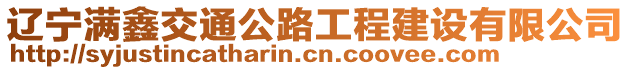 辽宁满鑫交通公路工程建设有限公司
http://syjustincatharin.cn.coovee.com